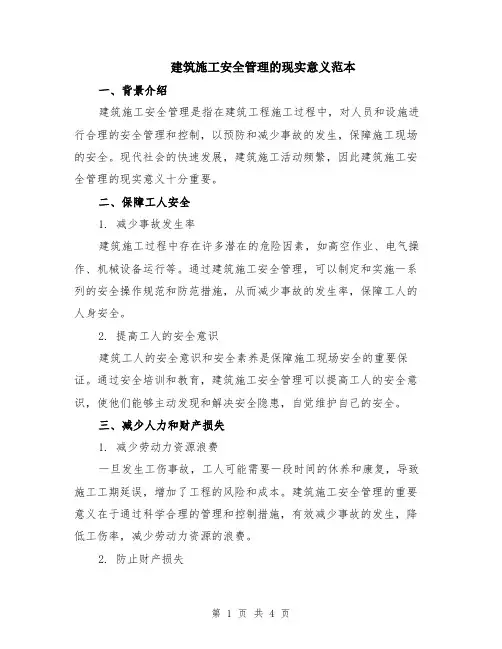 建筑施工安全管理的现实意义范本

一、背景介绍

建筑施工安全管理是指在建筑工程施工过程中，对人员和设施进行合理的安全管理和控制，以预防和减少事故的发生，保障施工现场的安全。现代社会的快速发展，建筑施工活动频繁，因此建筑施工安全管理的现实意义十分重要。

二、保障工人安全

1. 减少事故发生率

建筑施工过程中存在许多潜在的危险因素，如高空作业、电气操作、机械设备运行等。通过建筑施工安全管理，可以制定和实施一系列的安全操作规范和防范措施，从而减少事故的发生率，保障工人的人身安全。

2. 提高工人的安全意识

建筑工人的安全意识和安全素养是保障施工现场安全的重要保证。通过安全培训和教育，建筑施工安全管理可以提高工人的安全意识，使他们能够主动发现和解决安全隐患，自觉维护自己的安全。

三、减少人力和财产损失

1. 减少劳动力资源浪费

一旦发生工伤事故，工人可能需要一段时间的休养和康复，导致施工工期延误，增加了工程的风险和成本。建筑施工安全管理的重要意义在于通过科学合理的管理和控制措施，有效减少事故的发生，降低工伤率，减少劳动力资源的浪费。

2. 防止财产损失

第 1 页 共 4 页